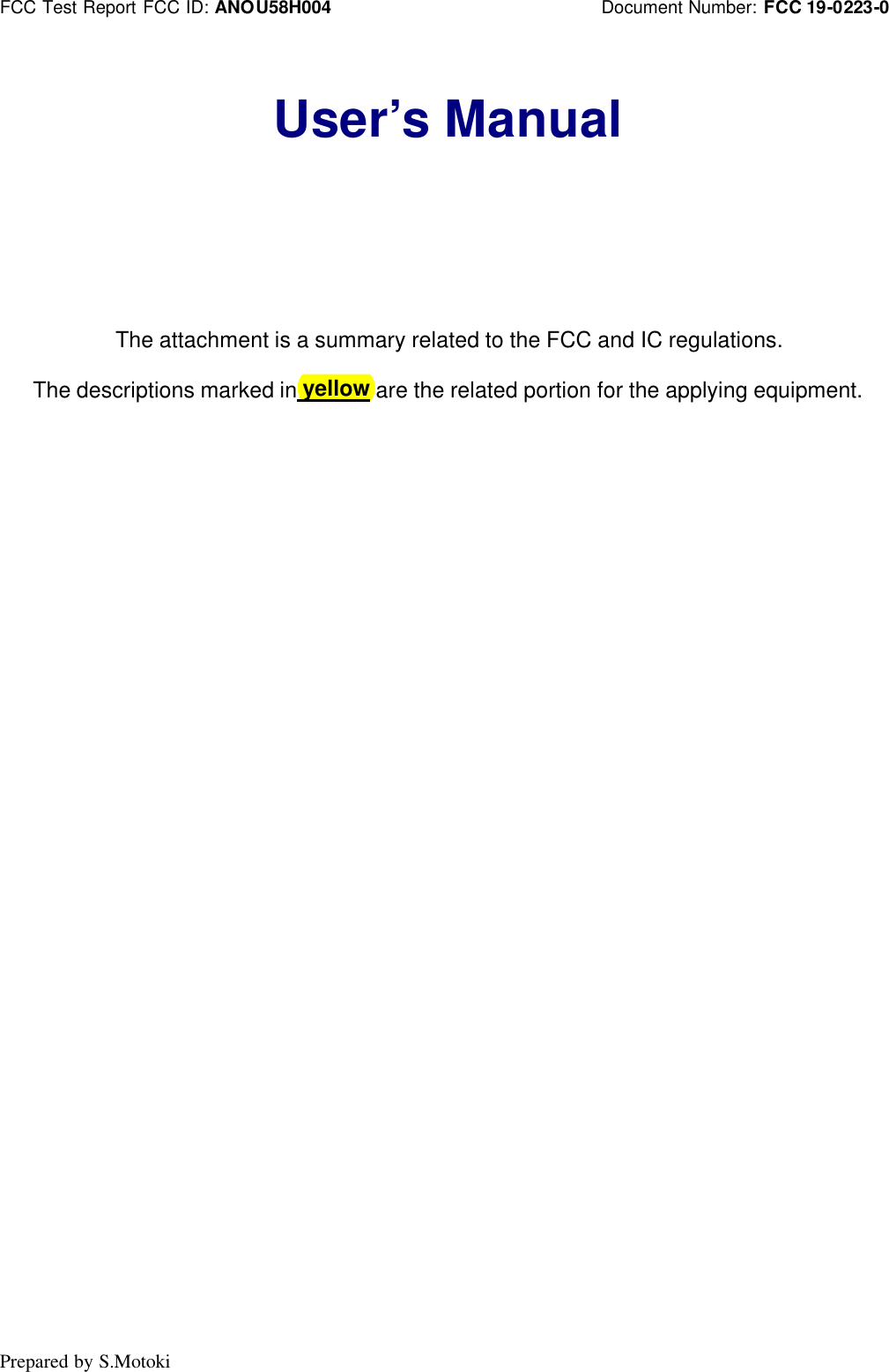 FCC Test Report FCC ID: ANOU58H004 Document Number: FCC 19-0223-0

User's Manual

The attachment is a summary related to the FCC and IC regulations.

The descriptions marked in yellow are the related portion for the applying equipment.

Prepared by S.Motoki